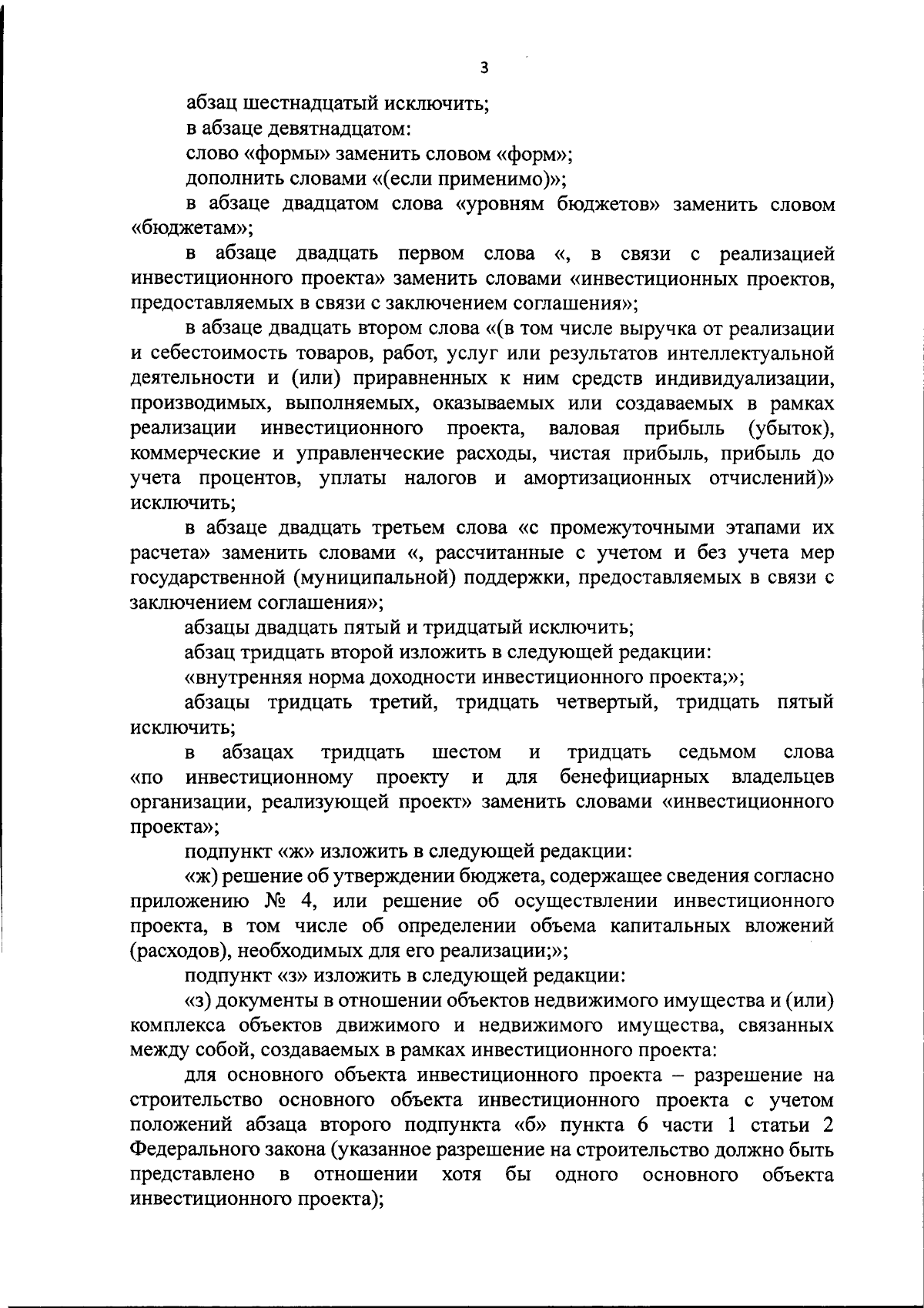 3

абзац шестнадцатый исключить;

в абзаце девятнадцатом:

слово «формы» заменить словом «форм»;

дополнить словами «(если применимо)»;

в абзаце двадцатом слова «уровням бюджетов» заменить словом «бюджетам»;

в абзаце двадцать первом слова «, в связи с реализацией инвестиционного проекта» заменить словами «инвестиционных проектов, предоставляемых в связи с заключением соглашения»;

в абзаце двадцать втором слова «(в том числе выручка от реализации и себестоимость товаров, работ, услуг или результатов интеллектуальной деятельности и (или) приравненных к ним средств индивидуализации, производимых, выполняемых, оказываемых или создаваемых в рамках реализации инвестиционного проекта, валовая прибыль (убыток), коммерческие и управленческие расходы, чистая прибыль, прибыль до учета процентов, уплаты налогов и амортизационных отчислений)» исключить;

в абзаце двадцать третьем слова «с промежуточными этапами их расчета» заменить словами «, рассчитанные с учетом и без учета мер государственной (муниципальной) поддержки, предоставляемых в связи с заключением соглашения»;

абзацы двадцать пятый и тридцатый исключить;

абзац тридцать второй изложить в следующей редакции:

«внутренняя норма доходности инвестиционного проекта;»;

абзацы тридцать третий, тридцать четвертый, тридцать пятый исключить;

в абзацах тридцать шестом и тридцать седьмом слова «по инвестиционному проекту и для бенефициарных владельцев организации, реализующей проект» заменить словами «инвестиционного проекта»;

подпункт «ж» изложить в следующей редакции:

«ж) решение об утверждении бюджета, содержащее сведения согласно приложению № 4, или решение об осуществлении инвестиционного проекта, в том числе об определении объема капитальных вложений (расходов), необходимых для его реализации;»;

подпункт «з» изложить в следующей редакции:

«з) документы в отношении объектов недвижимого имущества и (или) комплекса объектов движимого и недвижимого имущества, связанных между собой, создаваемых в рамках инвестиционного проекта:

для основного объекта инвестиционного проекта – разрешение на строительство основного объекта инвестиционного проекта с учетом положений абзаца второго подпункта «б» пункта 6 части 1 статьи 2 Федерального закона (указанное разрешение на строительство должно быть представлено в отношении хотя бы одного основного объекта инвестиционного проекта);